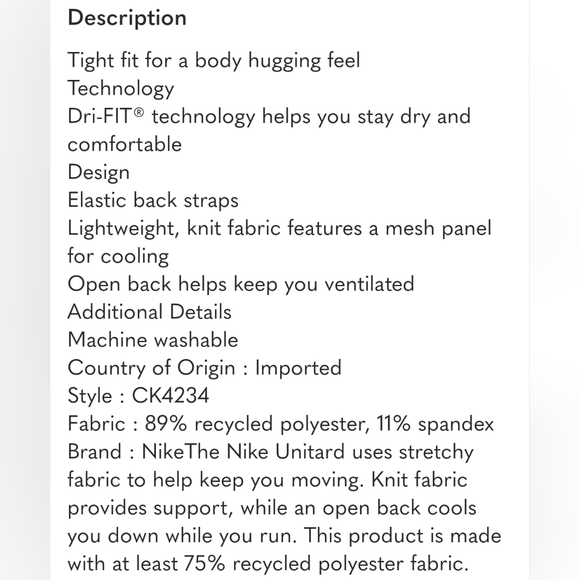 Description

Tight fit for a body hugging feel
Technology
Dri-FIT® technology helps you stay dry and comfortable
Design
Elastic back straps
Lightweight, knit fabric features a mesh panel for cooling
Open back helps keep you ventilated
Additional Details
Machine washable
Country of Origin : Imported
Style : CK4234
Fabric : 89% recycled polyester, 11% spandex
Brand : NikeThe Nike Unitard uses stretchy fabric to help keep you moving. Knit fabric provides support, while an open back cools you down while you run. This product is made with at least 75% recycled polyester fabric.